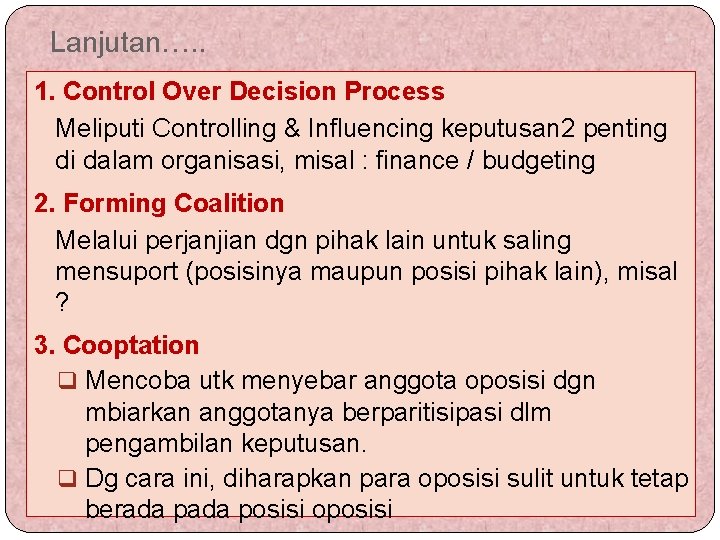 Lanjutan…..

1. Control Over Decision Process

Meliputi Controlling & Influencing keputusan2 penting di dalam organisasi, misal : finance / budgeting

2. Forming Coalition

Melalui perjanjian dgn pihak lain untuk saling mensuport (posisinya maupun posisi pihak lain), misal ?

3. Cooptation

❑ Mencoba utk menyebar anggota oposisi dgn mbiarkan anggotanya berparitisipasi dlm pengambilan keputusan.

❑ Dg cara ini, diharapkan para oposisi sulit untuk tetap berada pada posisi oposisi